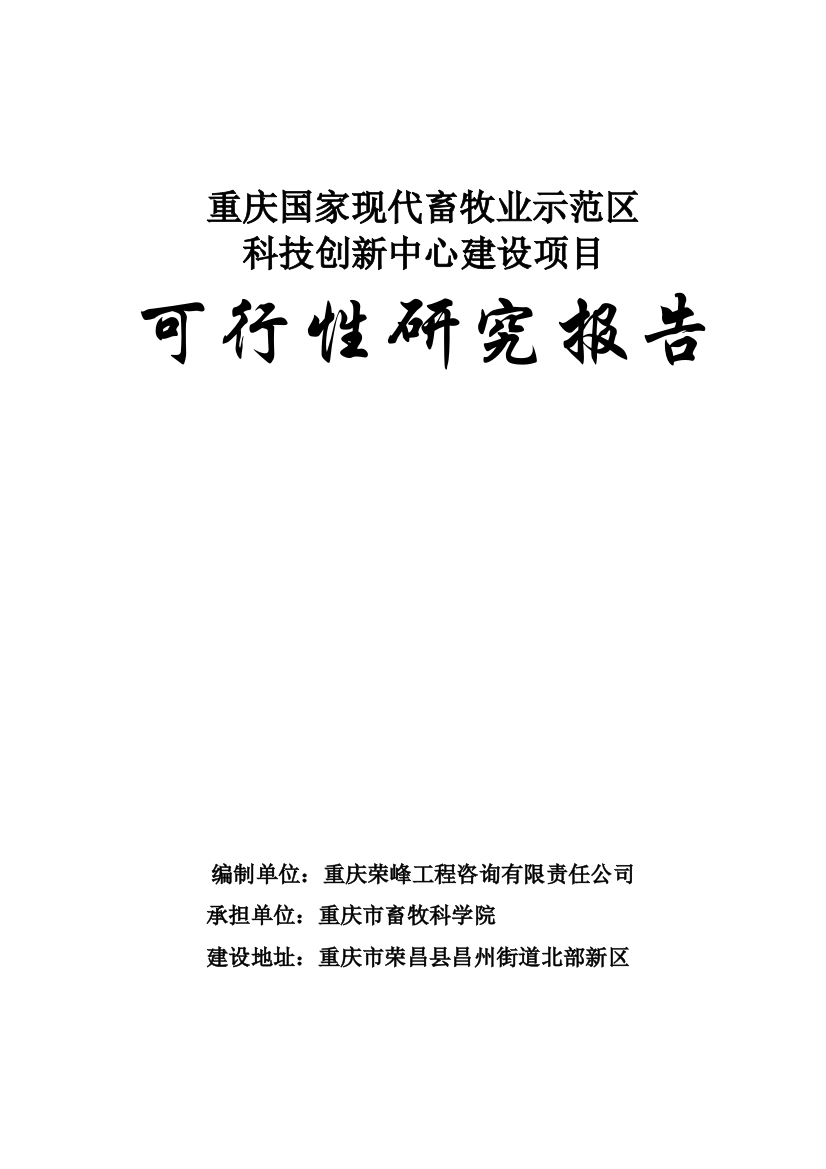 重庆国家现代畜牧业示范区
科技创新中心建设项目

可行性研究报告

编制单位：重庆荣峰工程咨询有限责任公司
承担单位：重庆市畜牧科学院
建设地址：重庆市荣昌县昌州街道北部新区